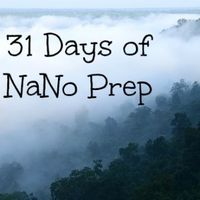 31 Days of NaNo Prep